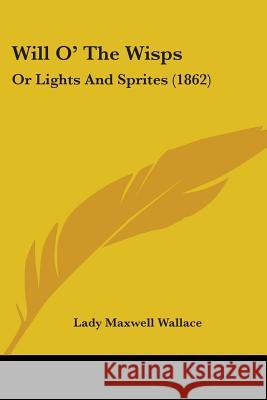 Will O' The Wisps

Or Lights And Sprites (1862)

Lady Maxwell Wallace

Kraina Książek